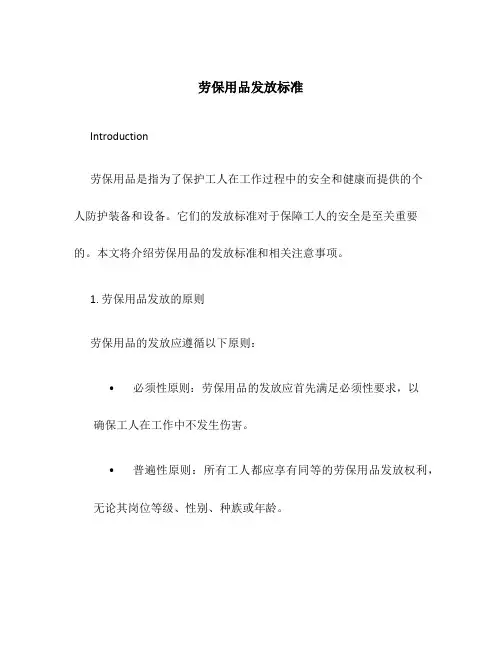 劳保用品发放标准

Introduction

劳保用品是指为了保护工人在工作过程中的安全和健康而提供的个人防护装备和设备。它们的发放标准对于保障工人的安全是至关重要的。本文将介绍劳保用品的发放标准和相关注意事项。

1. 劳保用品发放的原则

劳保用品的发放应遵循以下原则：

• 必须性原则：劳保用品的发放应首先满足必须性要求，以确保工人在工作中不发生伤害。

• 普遍性原则：所有工人都应享有同等的劳保用品发放权利，无论其岗位等级、性别、种族或年龄。